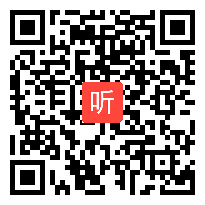 听